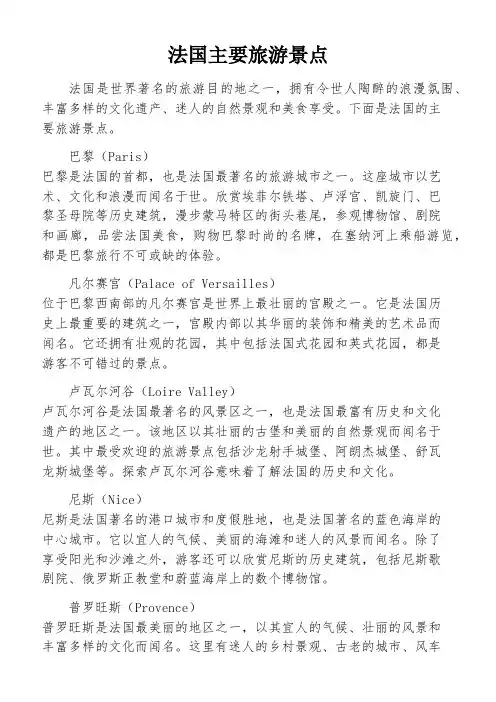 法国主要旅游景点

法国是世界著名的旅游目的地之一，拥有令世人陶醉的浪漫氛围、丰富多样的文化遗产、迷人的自然景观和美食享受。下面是法国的主要旅游景点。

巴黎（Paris）
巴黎是法国的首都，也是法国最著名的旅游城市之一。这座城市以艺术、文化和浪漫而闻名于世。欣赏埃菲尔铁塔、卢浮宫、凯旋门、巴黎圣母院等历史建筑，漫步蒙马特区的街头巷尾，参观博物馆、剧院和画廊，品尝法国美食，购物巴黎时尚的名牌，在塞纳河上乘船游览，都是巴黎旅行不可或缺的体验。

凡尔赛宫（Palace of Versailles）
位于巴黎西南部的凡尔赛宫是世界上最壮丽的宫殿之一。它是法国历史上最重要的建筑之一，宫殿内部以其华丽的装饰和精美的艺术品而闻名。它还拥有壮观的花园，其中包括法国式花园和英式花园，都是游客不可错过的景点。

卢瓦尔河谷（Loire Valley）
卢瓦尔河谷是法国最著名的风景区之一，也是法国最富有历史和文化遗产的地区之一。该地区以其壮丽的古堡和美丽的自然景观而闻名于世。其中最受欢迎的旅游景点包括沙龙射手城堡、阿朗杰城堡、舒瓦龙斯城堡等。探索卢瓦尔河谷意味着了解法国的历史和文化。

尼斯（Nice）
尼斯是法国著名的港口城市和度假胜地，也是法国著名的蓝色海岸的中心城市。它以宜人的气候、美丽的海滩和迷人的风景而闻名。除了享受阳光和沙滩之外，游客还可以欣赏尼斯的历史建筑，包括尼斯歌剧院、俄罗斯正教堂和蔚蓝海岸上的数个博物馆。

普罗旺斯（Provence）
普罗旺斯是法国最美丽的地区之一，以其宜人的气候、壮丽的风景和丰富多样的文化而闻名。这里有迷人的乡村景观、古老的城市、风车